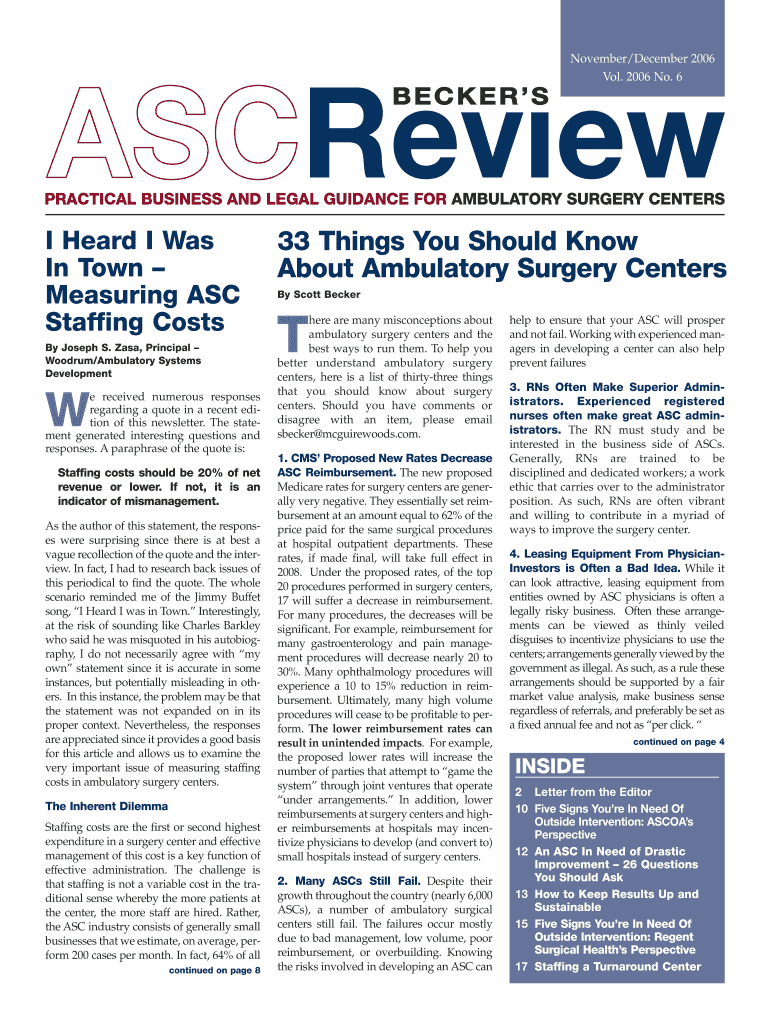 November/December 2006
Vol. 2006 No. 6

BECKER'S
ASC Review

PRACTICAL BUSINESS AND LEGAL GUIDANCE FOR AMBULATORY SURGERY CENTERS

I Heard I Was In Town – Measuring ASC Staffing Costs

By Joseph S. Zasa, Principal – Woodrum/Ambulatory Systems Development

We received numerous responses regarding a quote in a recent edition of this newsletter. The statement generated interesting questions and responses. A paraphrase of the quote is:

Staffing costs should be 20% of net revenue or lower. If not, it is an indicator of mismanagement.

As the author of this statement, the responses were surprising since there is at best a vague recollection of the quote and the interview. In fact, I had to research back issues of this periodical to find the quote. The whole scenario reminded me of the Jimmy Buffet song, "I Heard I was in Town." Interestingly, at the risk of sounding like Charles Barkley who said he was misquoted in his autobiography, I do not necessarily agree with "my own" statement since it is accurate in some instances, but potentially misleading in others. In this instance, the problem may be that the statement was not expanded on in its proper context. Nevertheless, the responses are appreciated since it provides a good basis for this article and allows us to examine the very important issue of measuring staffing costs in ambulatory surgery centers.

The Inherent Dilemma

Staffing costs are the first or second highest expenditure in a surgery center and effective management of this cost is a key function of effective administration. The challenge is that staffing is not a variable cost in the traditional sense whereby the more patients at the center, the more staff are hired. Rather, the ASC industry consists of generally small businesses that we estimate, on average, perform 200 cases per month. In fact, 64% of all

continued on page 8

33 Things You Should Know About Ambulatory Surgery Centers

By Scott Becker

There are many misconceptions about ambulatory surgery centers and the best ways to run them. To help you better understand ambulatory surgery centers, here is a list of thirty-three things that you should know about surgery centers. Should you have comments or disagree with an item, please email sbecker@mcguirewoods.com.

1. CMS' Proposed New Rates Decrease ASC Reimbursement. The new proposed Medicare rates for surgery centers are generally very negative. They essentially set reimbursement at an amount equal to 62% of the price paid for the same surgical procedures at hospital outpatient departments. These rates, if made final, will take full effect in 2008. Under the proposed rates, of the top 20 procedures performed in surgery centers, 17 will suffer a decrease in reimbursement. For many procedures, the decreases will be significant. For example, reimbursement for many gastroenterology and pain management procedures will decrease nearly 20 to 30%. Many ophthalmology procedures will experience a 10 to 15% reduction in reimbursement. Ultimately, many high volume procedures will cease to be profitable to perform. The lower reimbursement rates can result in unintended impacts. For example, the proposed lower rates will increase the number of parties that attempt to "game the system" through joint ventures that operate "under arrangements." In addition, lower reimbursements at surgery centers and higher reimbursements at hospitals may incentivize physicians to develop (and convert to) small hospitals instead of surgery centers.

2. Many ASCs Still Fail. Despite their growth throughout the country (nearly 6,000 ASCs), a number of ambulatory surgical centers still fail. The failures occur mostly due to bad management, low volume, poor reimbursement, or overbuilding. Knowing the risks involved in developing an ASC can help to ensure that your ASC will prosper and not fail. Working with experienced managers in developing a center can also help prevent failures

3. RNs Often Make Superior Administrators. Experienced registered nurses often make great ASC administrators. The RN must study and be interested in the business side of ASCs. Generally, RNs are trained to be disciplined and dedicated workers; a work ethic that carries over to the administrator position. As such, RNs are often vibrant and willing to contribute in a myriad of ways to improve the surgery center.

4. Leasing Equipment From Physician-Investors is Often a Bad Idea. While it can look attractive, leasing equipment from entities owned by ASC physicians is often a legally risky business. Often these arrangements can be viewed as thinly veiled disguises to incentivize physicians to use the centers; arrangements generally viewed by the government as illegal. As such, as a rule these arrangements should be supported by a fair market value analysis, make business sense regardless of referrals, and preferably be set as a fixed annual fee and not as "per click. "

continued on page 4

INSIDE

2 Letter from the Editor
10 Five Signs You're In Need Of Outside Intervention: ASCOA's Perspective
12 An ASC In Need of Drastic Improvement – 26 Questions You Should Ask
13 How to Keep Results Up and Sustainable
15 Five Signs You're In Need Of Outside Intervention: Regent Surgical Health's Perspective
17 Staffing a Turnaround Center